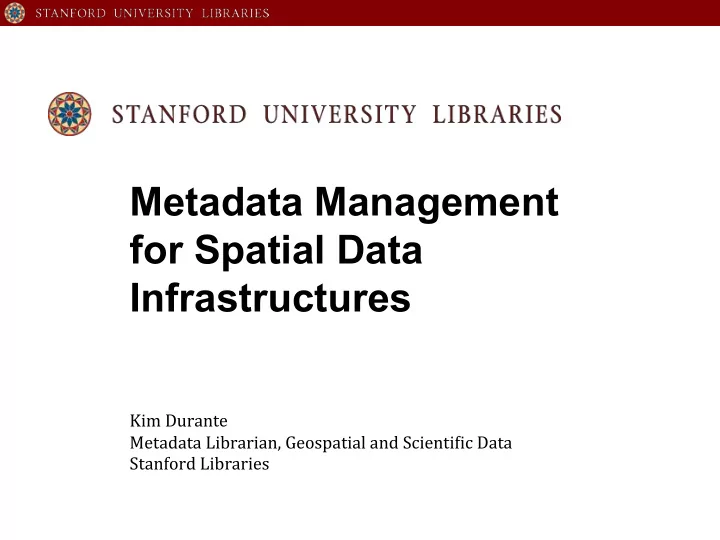 STANFORD UNIVERSITY LIBRARIES

STANFORD UNIVERSITY LIBRARIES

Metadata Management for Spatial Data Infrastructures

Kim Durante
Metadata Librarian, Geospatial and Scientific Data
Stanford Libraries